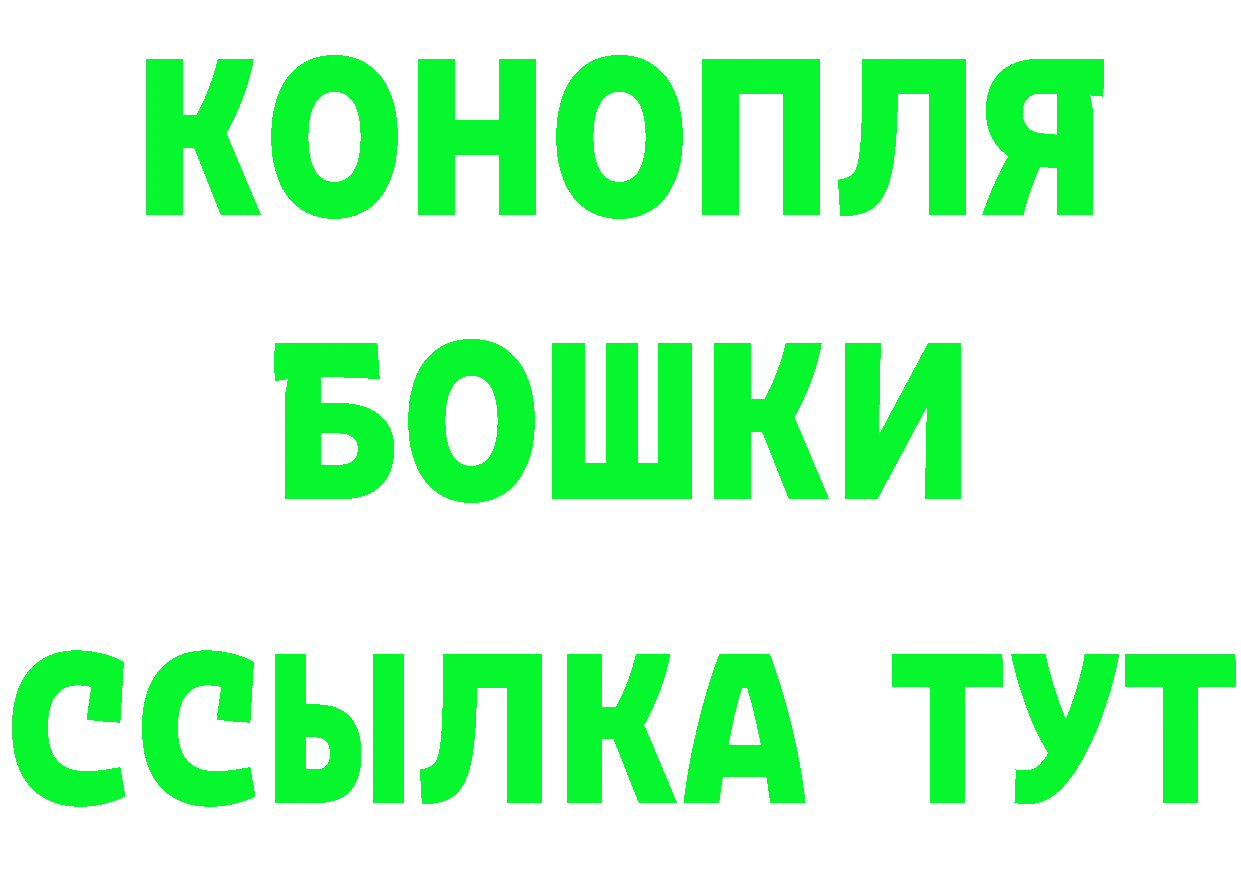 КОНОПЛЯ
БОШКИ
ССЫЛКА ТУТ